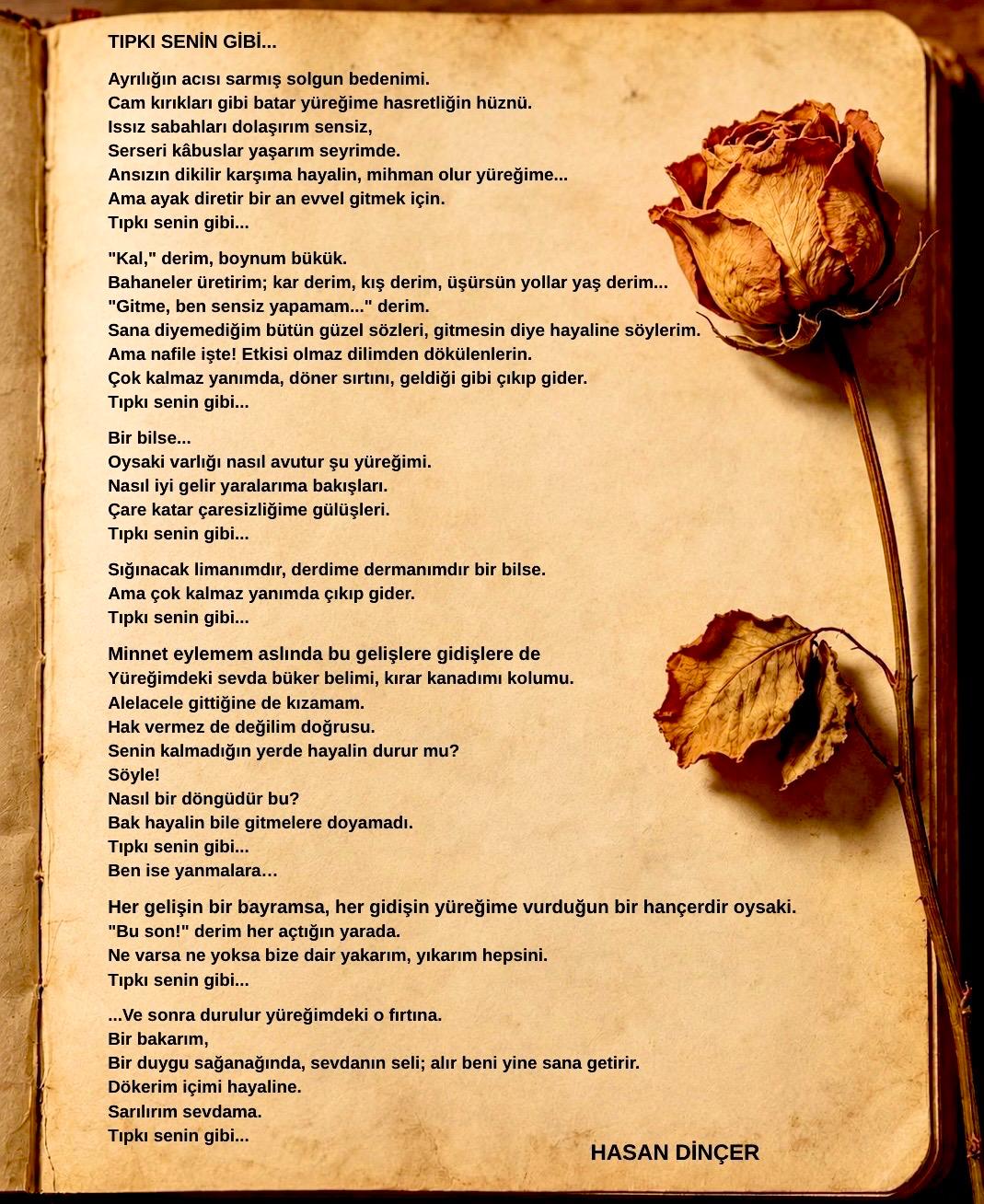 TIPKI SENİN GİBİ...

Ayrılığın acısı sarmış solgun bedenimi.
Cam kırıkları gibi batar yüreğime hasretliğin hüznü.
Issız sabahları dolaşırım sensiz,
Serseri kâbuslar yaşarım seyrimde.
Ansızın dikilir karşıma hayalin, mihman olur yüreğime...
Ama ayak diretir bir an evvel gitmek için.
Tıpkı senin gibi...

"Kal," derim, boynum bükük.
Bahaneler üretirim; kar derim, kış derim, üşürsün yollar yaş derim...
"Gitme, ben sensiz yapamam..." derim.
Sana diyemediğim bütün güzel sözleri, gitmesin diye hayaline söylerim.
Ama nafile işte! Etkisi olmaz dilimden dökülenlerin.
Çok kalmaz yanımda, döner sırtını, geldiği gibi çıkıp gider.
Tıpkı senin gibi...

Bir bilse...
Oysaki varlığı nasıl avutur şu yüreğimi.
Nasıl iyi gelir yaralarıma bakışları.
Çare katar çaresizliğime gülüşleri.
Tıpkı senin gibi...

Sığınacak limanımdır, derdime dermanımdır bir bilse.
Ama çok kalmaz yanımda çıkıp gider.
Tıpkı senin gibi...

Minnet eylemem aslında bu gelişlere gidişlere de
Yüreğimdeki sevda büker belimi, kırar kanadımı kolumu.
Alelacele gittiğine de kızamam.
Hak vermez de değilim doğrusu.
Senin kalmadığın yerde hayalin durur mu?
Söyle!
Nasıl bir döngüdür bu?
Bak hayalin bile gitmelere doyamadı.
Tıpkı senin gibi...
Ben ise yanmalara…

Her gelişin bir bayramsa, her gidişin yüreğime vurduğun bir hançerdir oysaki.
"Bu son!" derim her açtığın yarada.
Ne varsa ne yoksa bize dair yakarım, yıkarım hepsini.
Tıpkı senin gibi...

...Ve sonra durulur yüreğimdeki o fırtına.
Bir bakarım,
Bir duygu sağanağında, sevdanın seli; alır beni yine sana getirir.
Dökerim içimi hayaline.
Sarılırım sevdama.
Tıpkı senin gibi...

HASAN DİNÇER